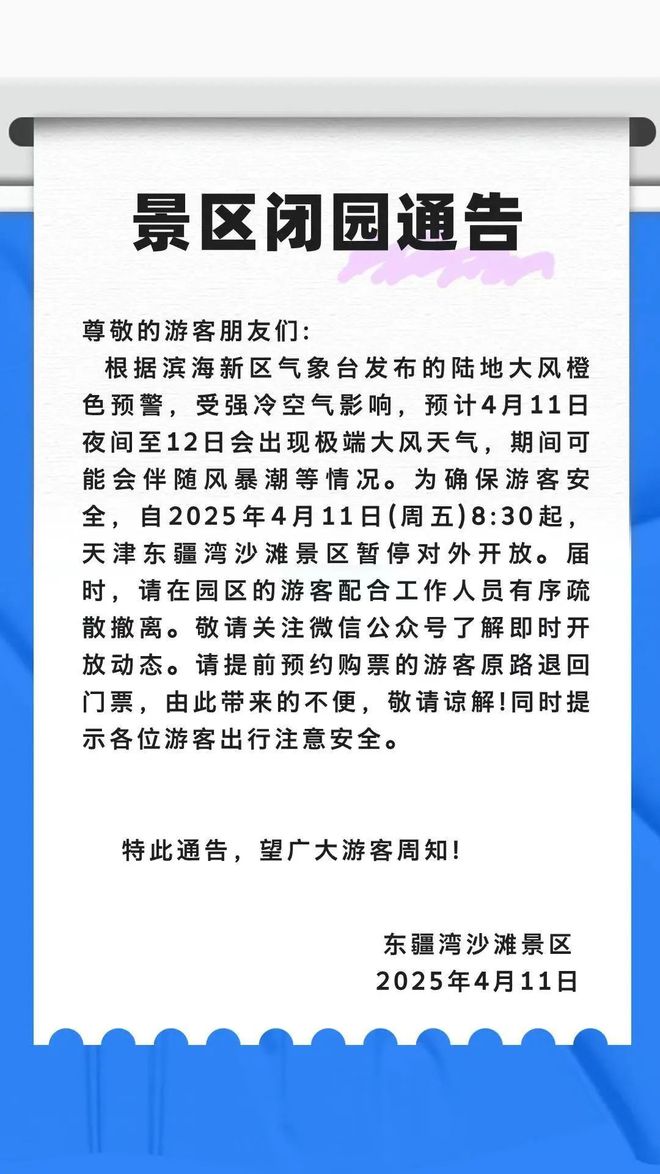 景区闭园通告

尊敬的游客朋友们:

根据滨海新区气象台发布的陆地大风橙色预警，受强冷空气影响，预计4月11日夜间至12日会出现极端大风天气，期间可能会伴随风暴潮等情况。为确保游客安全，自2025年4月11日(周五)8:30起，天津东疆湾沙滩景区暂停对外开放。届时，请在园区的游客配合工作人员有序疏散撤离。敬请关注微信公众号了解即时开放动态。请提前预约购票的游客原路退回门票，由此带来的不便，敬请谅解!同时提示各位游客出行注意安全。

特此通告，望广大游客周知!

东疆湾沙滩景区
2025年4月11日